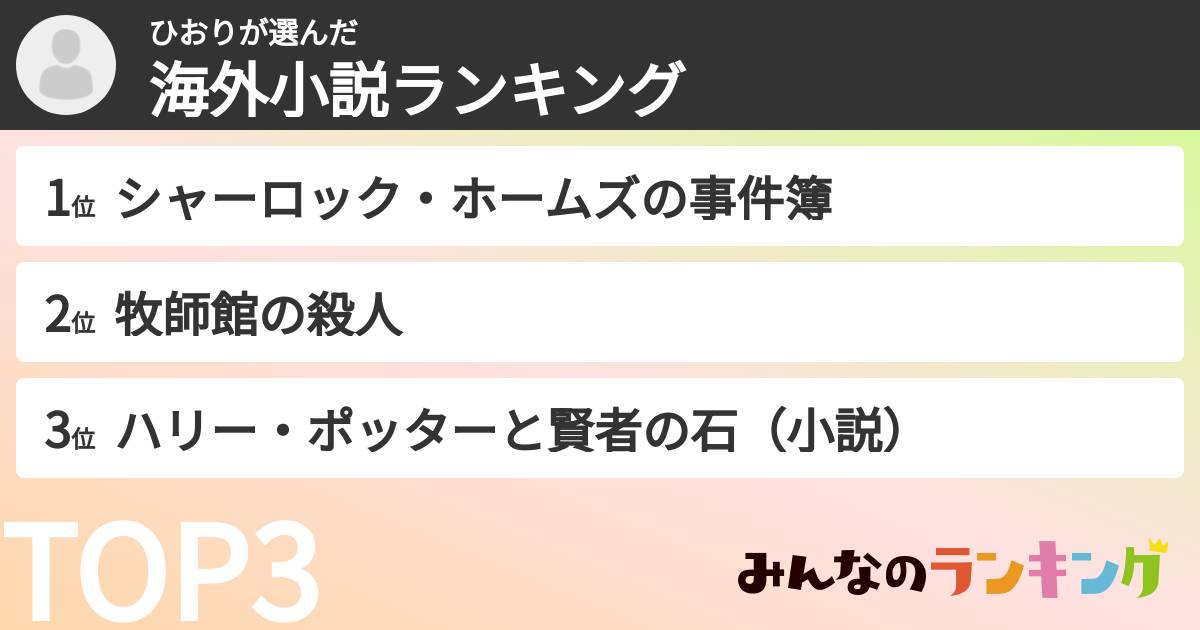 ひおりが選んだ
海外小説ランキング

1位 シャーロック・ホームズの事件簿

2位 牧師館の殺人

3位 ハリー・ポッターと賢者の石（小説）

TOP3

みんなのランキング